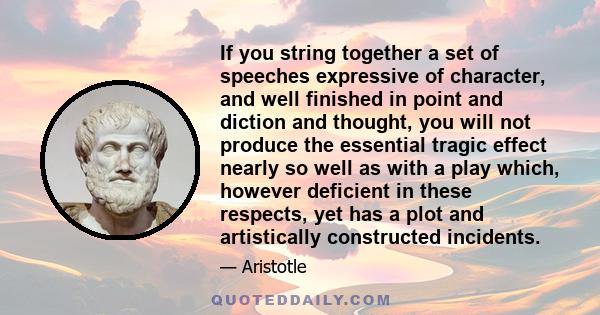 If you string together a set of speeches expressive of character, and well finished in point and diction and thought, you will not produce the essential tragic effect nearly so well as with a play which, however deficient in these respects, yet has a plot and artistically constructed incidents.

— Aristotle

QUOTEDDAILY.COM